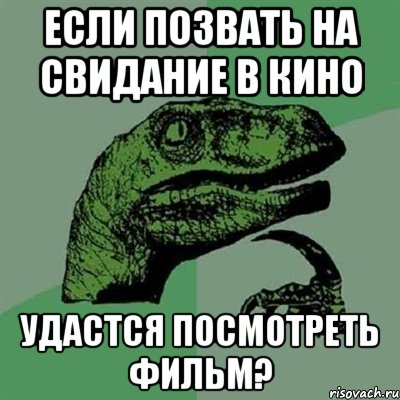 ЕСЛИ ПОЗВАТЬ НА СВИДАНИЕ В КИНО

УДАСТСЯ ПОСМОТРЕТЬ ФИЛЬМ?

risovach.ru